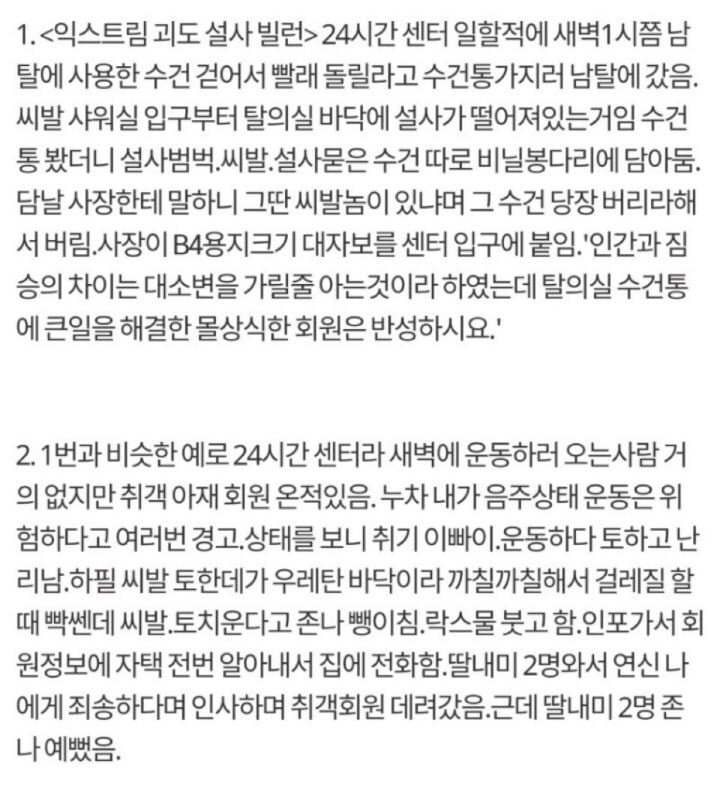 1. <익스트림 괴도 설사 빌런> 24시간 센터 일할적에 새벽1시쯤 남탈에 사용한 수건 걷어서 빨래 돌릴라고 수건통가지러 남탈에 갔음. 씨발 샤워실 입구부터 탈의실 바닥에 설사가 떨어져있는거임 수건통 봤더니 설사범벅.씨발.설사묻은 수건 따로 비닐봉다리에 담아둠. 담날 사장한테 말하니 그딴 씨발놈이 있냐며 그 수건 당장 버리라해서 버림.사장이 B4용지크기 대자보를 센터 입구에 붙임.'인간과 짐승의 차이는 대소변을 가릴줄 아는것이라 하였는데 탈의실 수건통에 큰일을 해결한 몰상식한 회원은 반성하시요.'

2. 1번과 비슷한 예로 24시간 센터라 새벽에 운동하러 오는사람 거의 없지만 취객 아재 회원 온적있음. 누차 내가 음주상태 운동은 위험하다고 여러번 경고.상태를 보니 취기 이빠이.운동하다 토하고 난리남.하필 씨발 토한데가 우레탄 바닥이라 까칠까칠해서 걸레질 할때 빡쎈데 씨발.토치운다고 존나 뺑이침.락스물 붓고 함.인포가서 회원정보에 자택 전번 알아내서 집에 전화함.딸내미 2명와서 연신 나에게 죄송하다며 인사하며 취객회원 데려갔음.근데 딸내미 2명 존나 예뻤음.